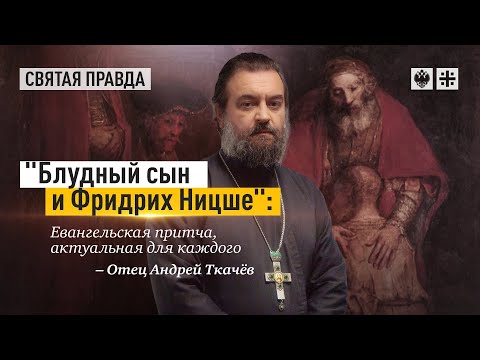 СВЯТАЯ ПРАВДА

"Блудный сын и Фридрих Ницше":

Евангельская притча, актуальная для каждого

– Отец Андрей Ткачёв